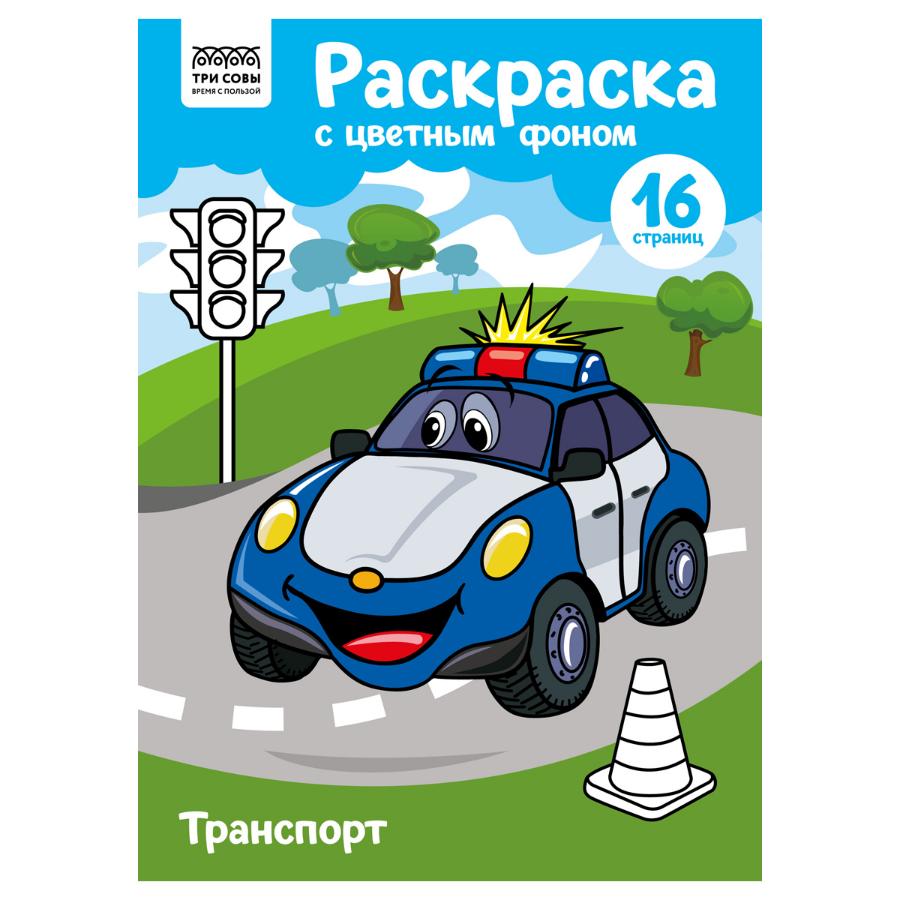 ТРИ СОВЫ
ВРЕМЯ С ПОЛЬЗОЙ

Раскраска
с цветным фоном

16
страниц

Транспорт